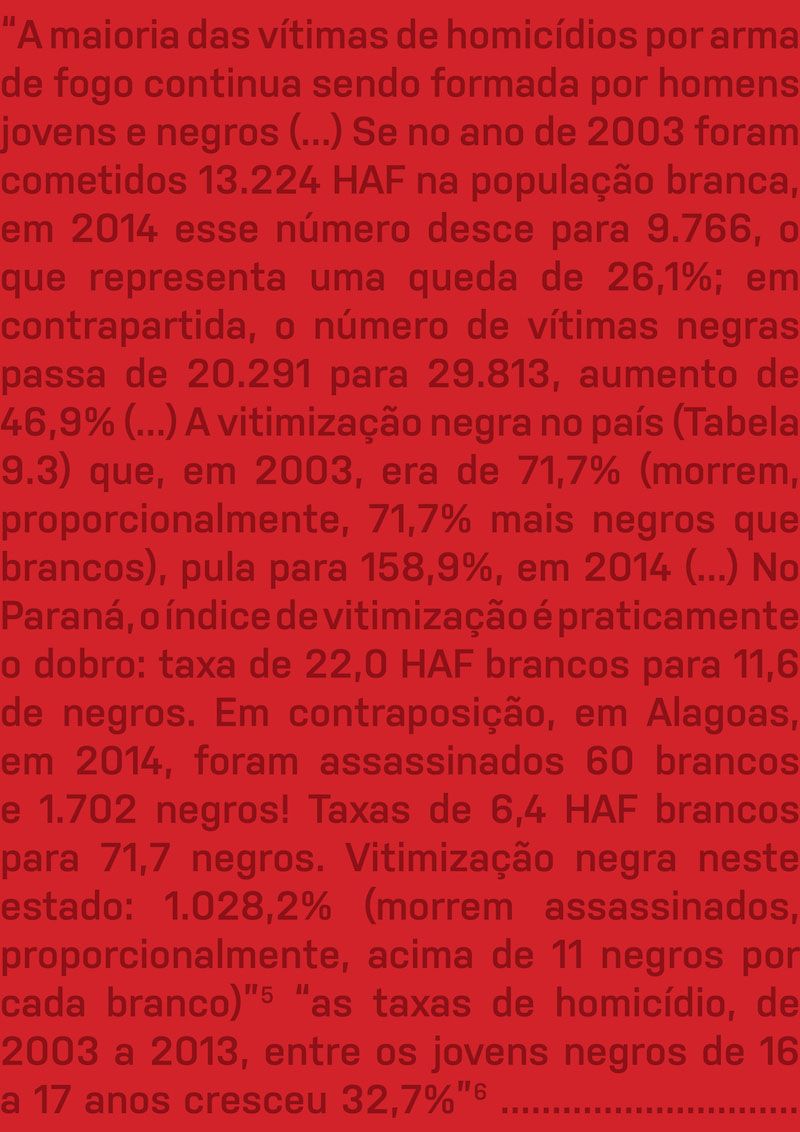 "A maioria das vítimas de homicídios por arma de fogo continua sendo formada por homens jovens e negros (...) Se no ano de 2003 foram cometidos 13.224 HAF na população branca, em 2014 esse número desce para 9.766, o que representa uma queda de 26,1%; em contrapartida, o número de vítimas negras passa de 20.291 para 29.813, aumento de 46,9% (...) A vitimização negra no país (Tabela 9.3) que, em 2003, era de 71,7% (morrem, proporcionalmente, 71,7% mais negros que brancos), pula para 158,9%, em 2014 (...) No Paraná, o índice de vitimização é praticamente o dobro: taxa de 22,0 HAF brancos para 11,6 de negros. Em contraposição, em Alagoas, em 2014, foram assassinados 60 brancos e 1.702 negros! Taxas de 6,4 HAF brancos para 71,7 negros. Vitimização negra neste estado: 1.028,2% (morrem assassinados, proporcionalmente, acima de 11 negros por cada branco)"$^{5}$ "as taxas de homicídio, de 2003 a 2013, entre os jovens negros de 16 a 17 anos cresceu 32,7%"$^{6}$